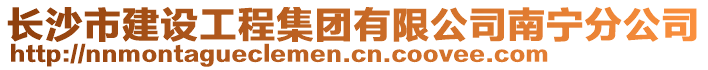 长沙市建设工程集团有限公司南宁分公司
http://nnmontagueclemen.cn.coovee.com